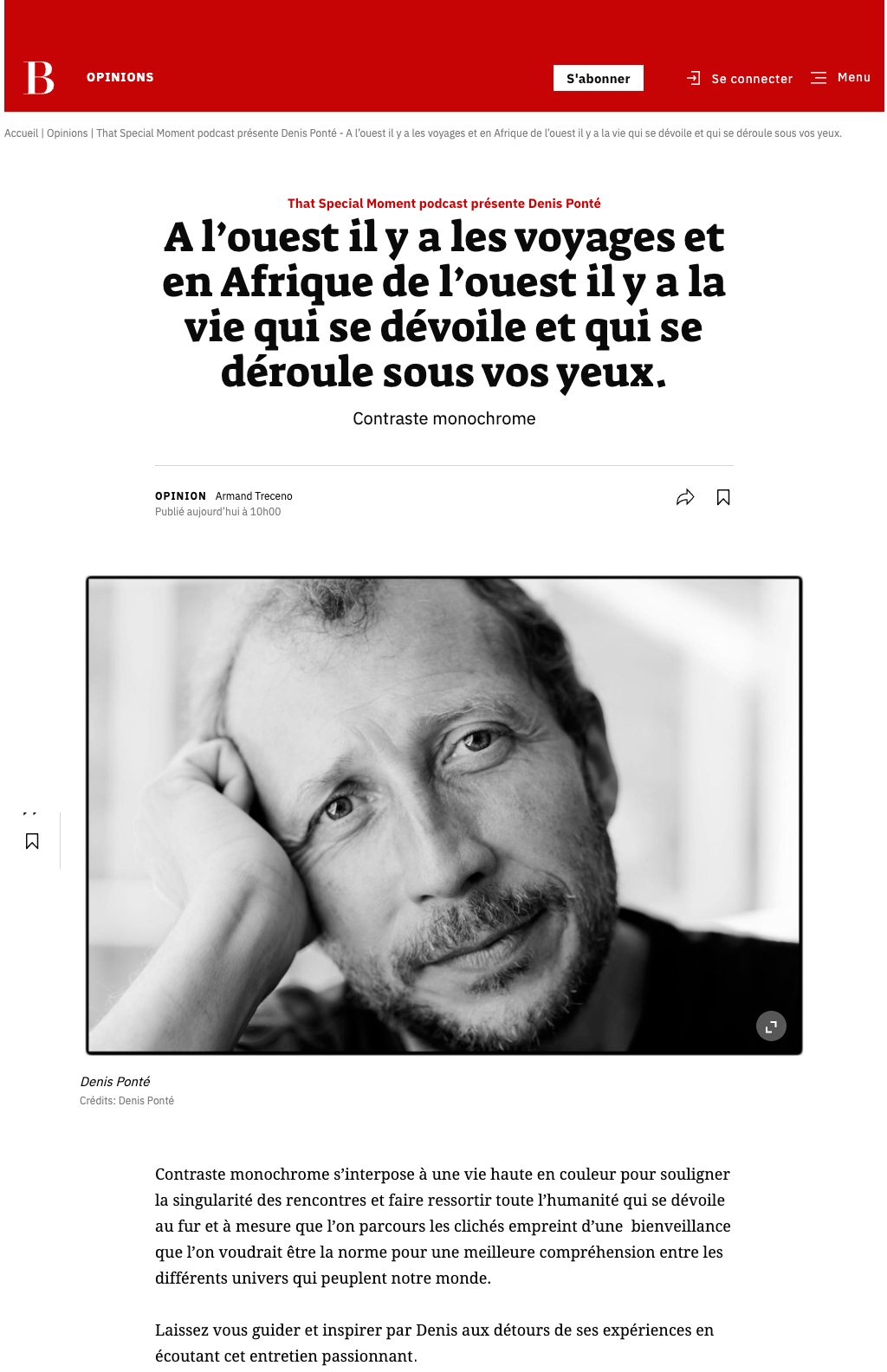 B OPINIONS S'abonner Se connecter Menu

Accueil | Opinions | That Special Moment podcast présente Denis Ponté - A l'ouest il y a les voyages et en Afrique de l'ouest il y a la vie qui se dévoile et qui se déroule sous vos yeux.

That Special Moment podcast présente Denis Ponté

A l'ouest il y a les voyages et en Afrique de l'ouest il y a la vie qui se dévoile et qui se déroule sous vos yeux.

Contraste monochrome

OPINION Armand Treceno
Publié aujourd'hui à 10h00

Denis Ponté
Crédits: Denis Ponté

Contraste monochrome s'interpose à une vie haute en couleur pour souligner la singularité des rencontres et faire ressortir toute l'humanité qui se dévoile au fur et à mesure que l'on parcours les clichés empreint d'une bienveillance que l'on voudrait être la norme pour une meilleure compréhension entre les différents univers qui peuplent notre monde.

Laissez vous guider et inspirer par Denis aux détours de ses expériences en écoutant cet entretien passionnant.